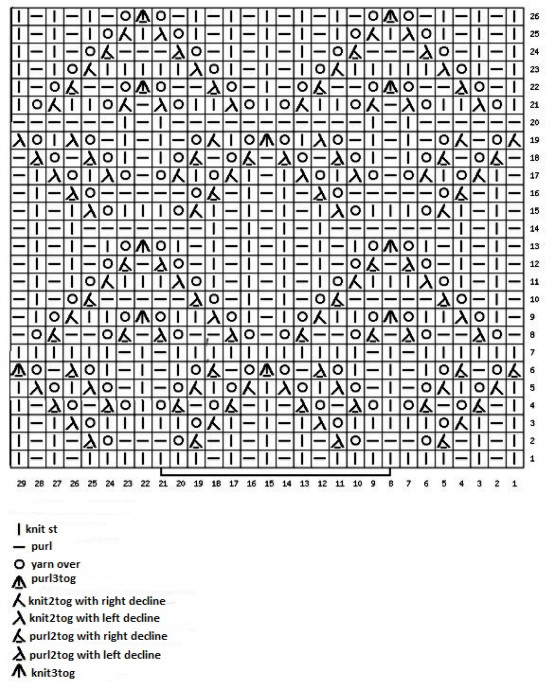 26
25
24
23
22
21
20
19
18
17
16
15
14
13
12
11
10
9
8
7
6
5
4
3
2
1

29 28 27 26 25 24 23 22 21 20 19 18 17 16 15 14 13 12 11 10 9 8 7 6 5 4 3 2 1

knit st
purl
yarn over
purl3tog
knit2tog with right decline
knit2tog with left decline
purl2tog with right decline
purl2tog with left decline
knit3tog